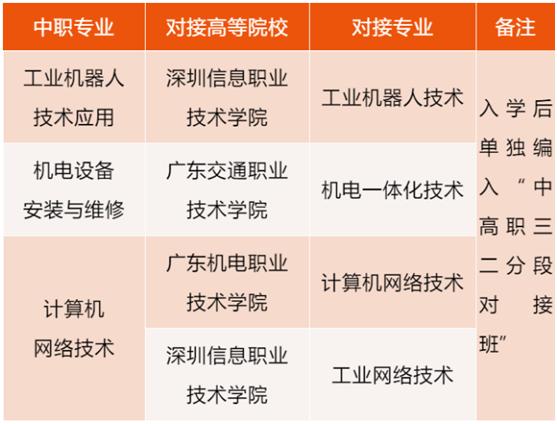 | 中职专业 | 对接高等院校 | 对接专业 | 备注 |
|---|---|---|---|
| 工业机器人技术应用 | 深圳信息职业技术学院 | 工业机器人技术 | 入学后单独编入“中高职三二分段对接班” |
| 机电设备安装与维修 | 广东交通职业技术学院 | 机电一体化技术 | |
| 计算机网络技术 | 广东机电职业技术学院 | 计算机网络技术 | |
| | 深圳信息职业技术学院 | 工业网络技术 | |